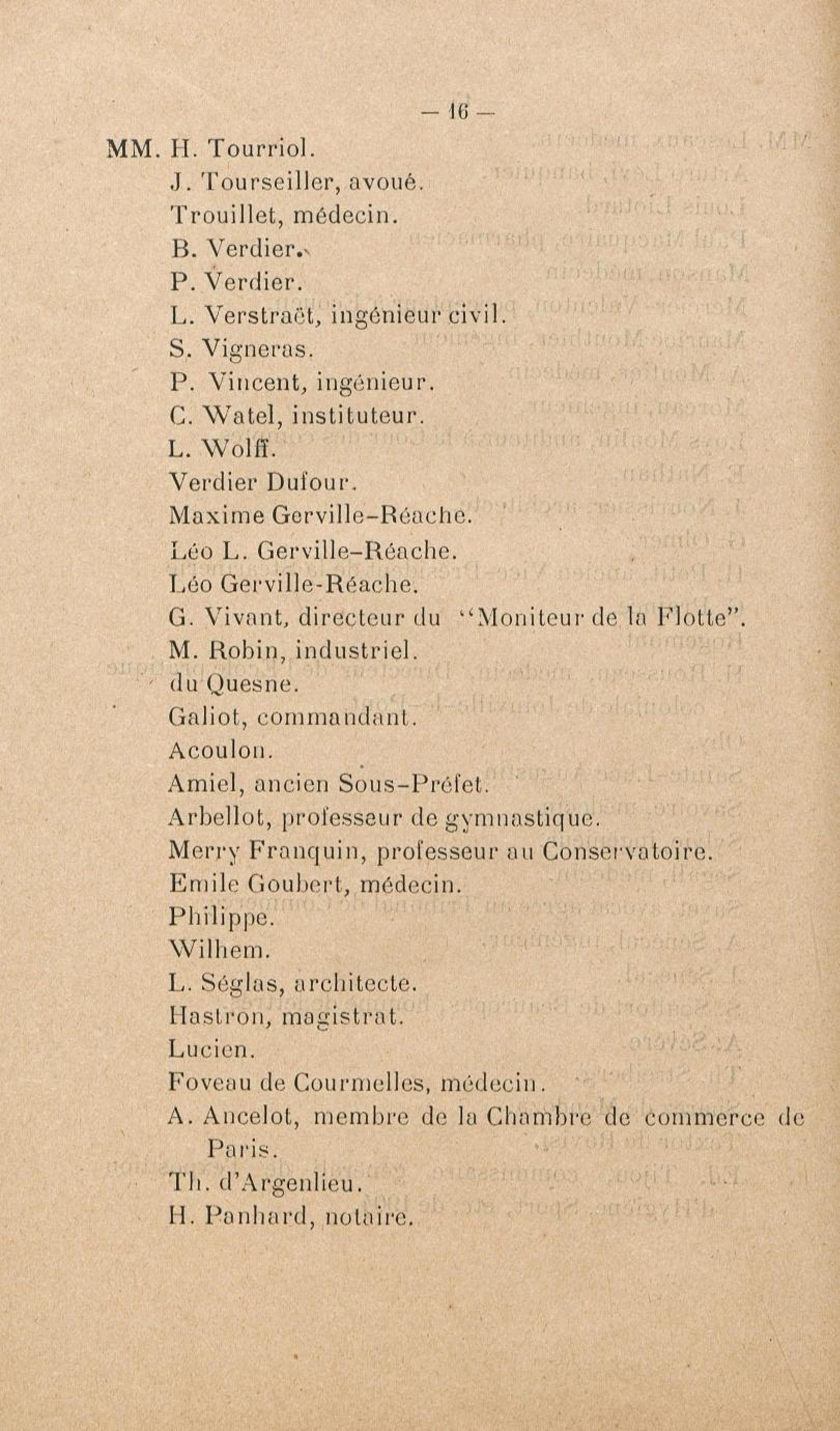 — 16 —

MM. H. Tourriol.
J. Tourseiller, avoué.
Trouillet, médecin.
B. Verdier.
P. Verdier.
L. Verstraët, ingénieur civil.
S. Vigneras.
P. Vincent, ingénieur.
C. Watel, instituteur.
L. Wolff.
Verdier Dufour.
Maxime Gerville-Réache.
Léo L. Gerville-Réache.
Léo Gerville-Réache.
G. Vivant, directeur du "Moniteur de la Flotte".
M. Robin, industriel.
du Quesne.
Galiot, commandant.
Acoulon.
Amiel, ancien Sous-Préfet.
Arbellot, professeur de gymnastique.
Merry Franquin, professeur au Conservatoire.
Emile Goubert, médecin.
Philippe.
Wilhem.
L. Séglas, architecte.
Hastron, magistrat.
Lucien.
Foveau de Courmelles, médecin.
A. Ancelot, membre de la Chambre de commerce de Paris.
Th. d'Argenlieu.
H. Panhard, notaire.